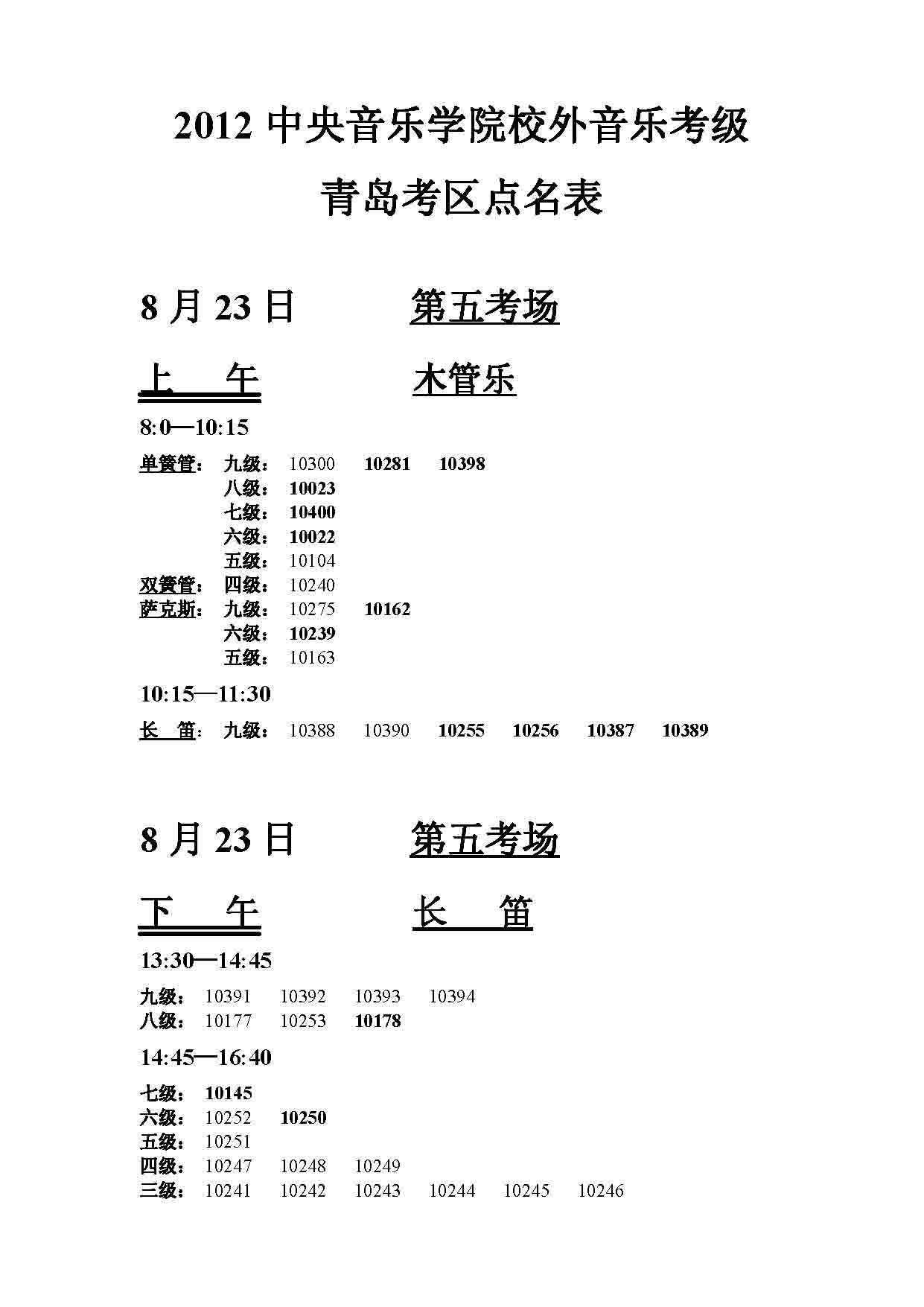 2012 中央音乐学院校外音乐考级

青岛考区点名表

8 月 23 日 第五考场

上 午 木管乐

8:0—10:15

单簧管： 九级： 10300 10281 10398
八级： 10023
七级： 10400
六级： 10022
五级： 10104
双簧管： 四级： 10240
萨克斯： 九级： 10275 10162
六级： 10239
五级： 10163

10:15—11:30

长 笛： 九级： 10388 10390 10255 10256 10387 10389

8 月 23 日 第五考场

下 午 长 笛

13:30—14:45

九级： 10391 10392 10393 10394
八级： 10177 10253 10178

14:45—16:40

七级： 10145
六级： 10252 10250
五级： 10251
四级： 10247 10248 10249
三级： 10241 10242 10243 10244 10245 10246